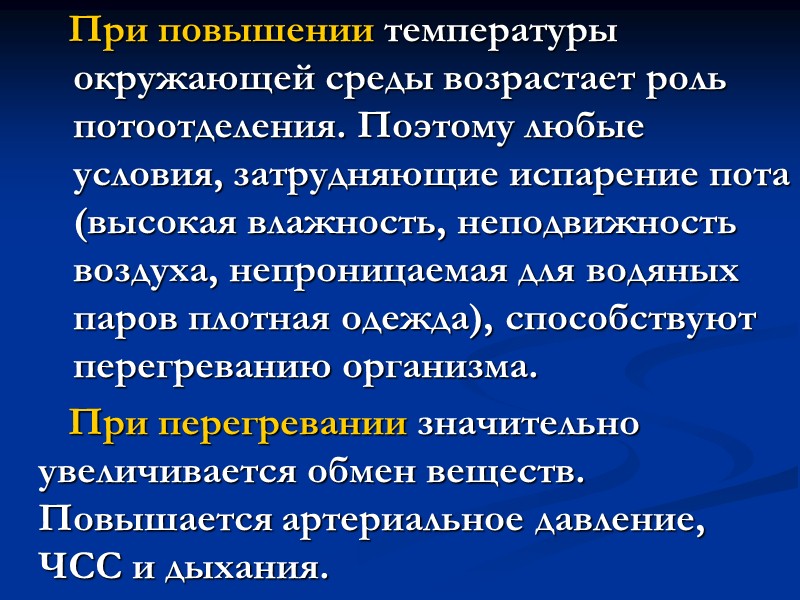 При повышении температуры окружающей среды возрастает роль потоотделения. Поэтому любые условия, затрудняющие испарение пота (высокая влажность, неподвижность воздуха, непроницаемая для водяных паров плотная одежда), способствуют перегреванию организма.

При перегревании значительно увеличивается обмен веществ. Повышается артериальное давление, ЧСС и дыхания.